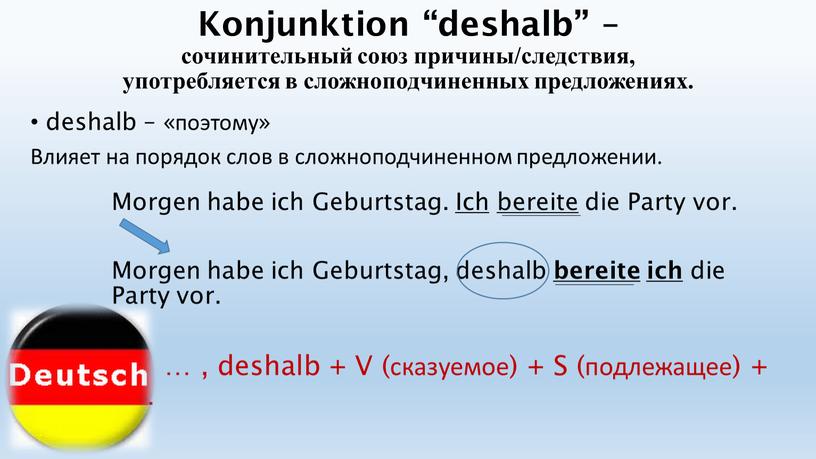 Konjunktion “deshalb” –
сочинительный союз причины/следствия, употребляется в сложноподчиненных предложениях.

• deshalb – «поэтому»

Влияет на порядок слов в сложноподчиненном предложении.

Morgen habe ich Geburtstag. Ich bereite die Party vor.

Morgen habe ich Geburtstag, deshalb bereite ich die Party vor.

Deutsch

… , deshalb + V (сказуемое) + S (подлежащее) +